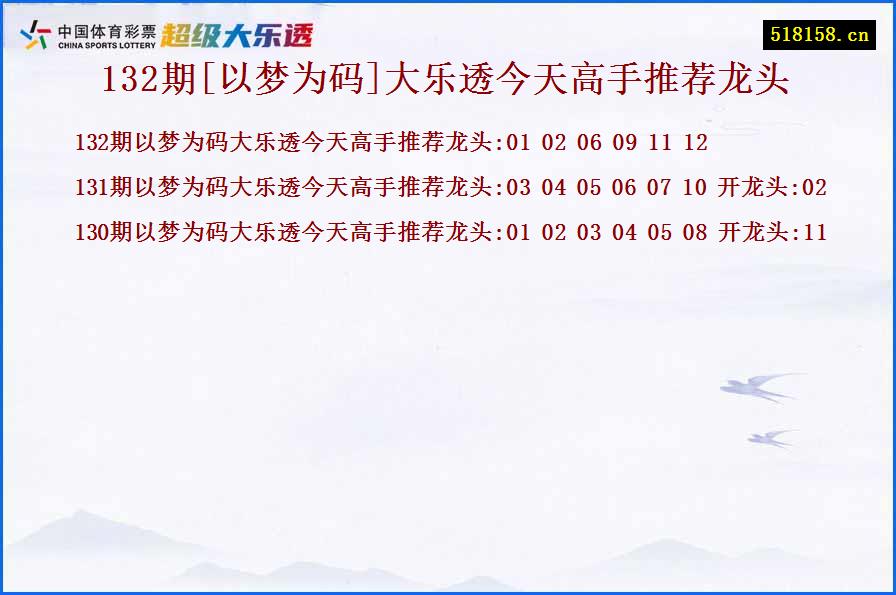 中国体育彩票
CHINA SPORTS LOTTERY
超级大乐透

518158.cn

132期[以梦为码]大乐透今天高手推荐龙头

132期以梦为码大乐透今天高手推荐龙头:01 02 06 09 11 12

131期以梦为码大乐透今天高手推荐龙头:03 04 05 06 07 10 开龙头:02

130期以梦为码大乐透今天高手推荐龙头:01 02 03 04 05 08 开龙头:11